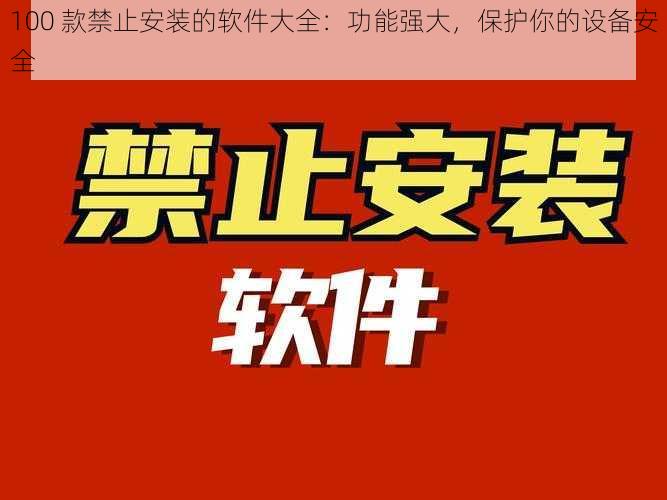 100 款禁止安装的软件大全：功能强大，保护你的设备安全

禁止安装

软件